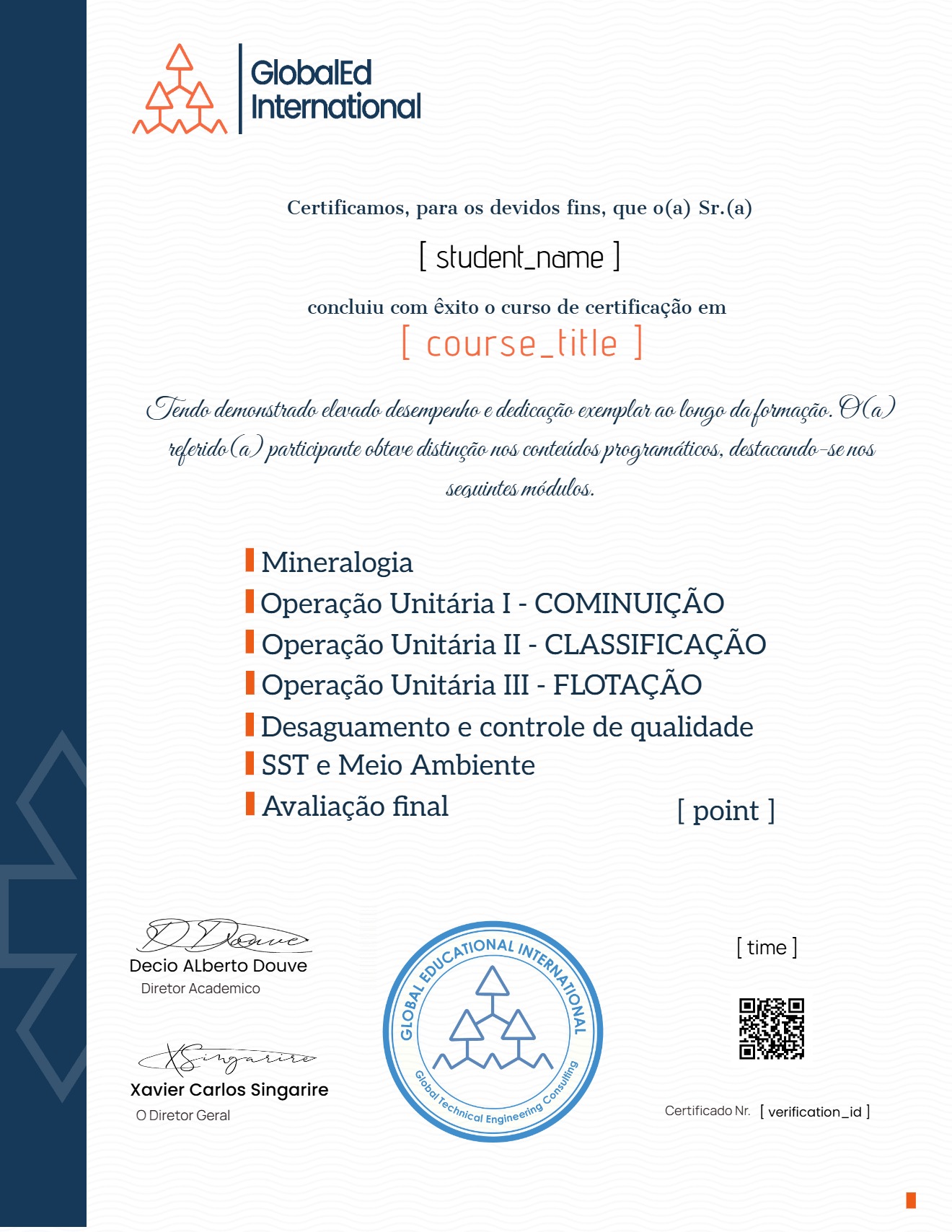 GlobalEd International

Certificamos, para os devidos fins, que o(a) Sr.(a)

[ student_name ]

concluiu com êxito o curso de certificação em

[ course_title ]

Tendo demonstrado elevado desempenho e dedicação exemplar ao longo da formação. O(a) referido(a) participante obteve distinção nos conteúdos programáticos, destacando-se nos seguintes módulos.

Mineralogia
Operação Unitária I - COMINUIÇÃO
Operação Unitária II - CLASSIFICAÇÃO
Operação Unitária III - FLOTAÇÃO
Desaguamento e controle de qualidade
SST e Meio Ambiente
Avaliação final [ point ]

D Douve
Decio ALberto Douve
Diretor Academico

XSingarire
Xavier Carlos Singarire
O Diretor Geral

GLOBAL EDUCATIONAL INTERNATIONAL
Global Technical Engineering Consulting

[ time ]

Certificado Nr. [ verification_id ]